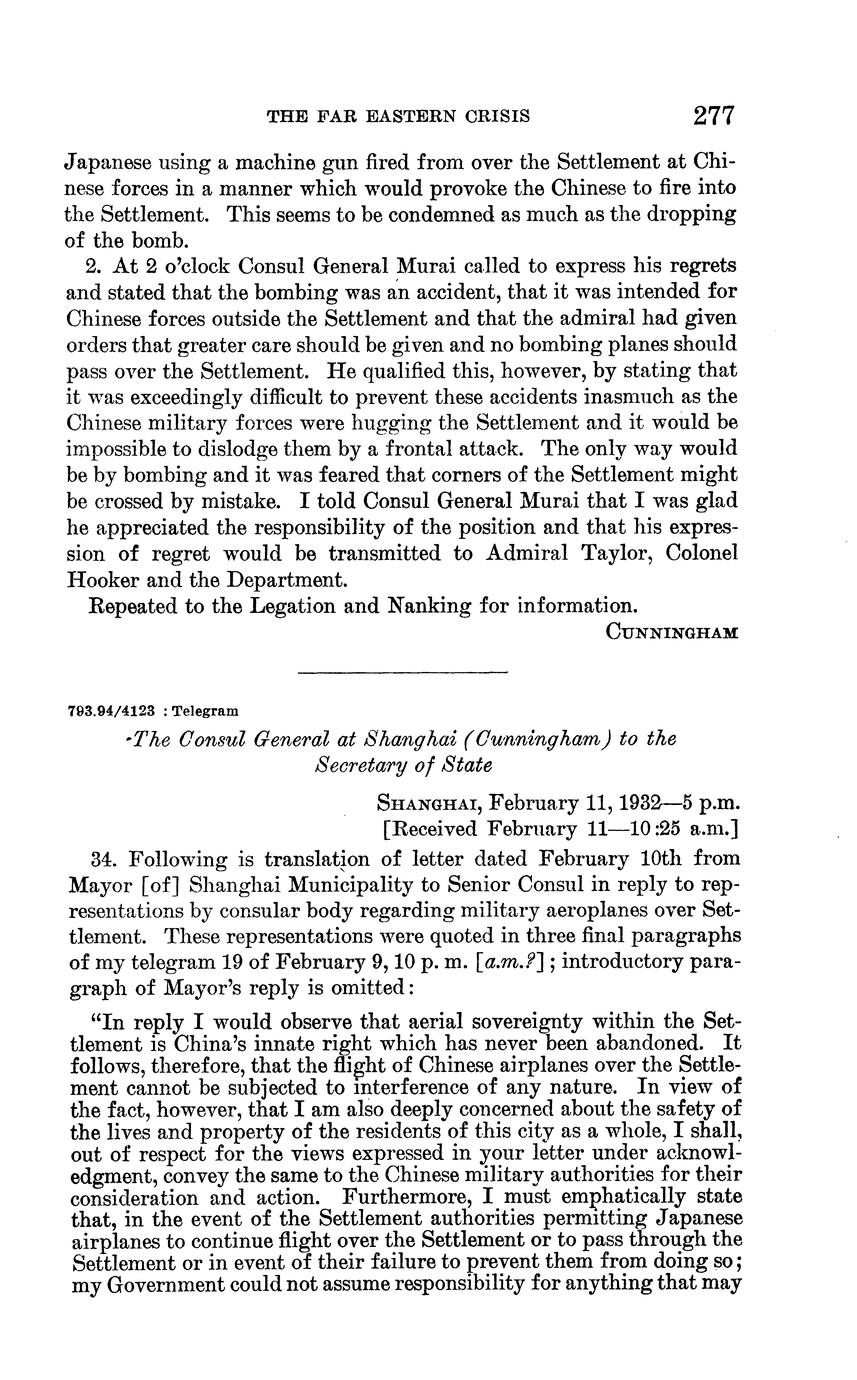 THE FAR EASTERN CRISIS 277

Japanese using a machine gun fired from over the Settlement at Chinese forces in a manner which would provoke the Chinese to fire into the Settlement. This seems to be condemned as much as the dropping of the bomb.

2. At 2 o'clock Consul General Murai called to express his regrets and stated that the bombing was an accident, that it was intended for Chinese forces outside the Settlement and that the admiral had given orders that greater care should be given and no bombing planes should pass over the Settlement. He qualified this, however, by stating that it was exceedingly difficult to prevent these accidents inasmuch as the Chinese military forces were hugging the Settlement and it would be impossible to dislodge them by a frontal attack. The only way would be by bombing and it was feared that corners of the Settlement might be crossed by mistake. I told Consul General Murai that I was glad he appreciated the responsibility of the position and that his expression of regret would be transmitted to Admiral Taylor, Colonel Hooker and the Department.

Repeated to the Legation and Nanking for information.

CUNNINGHAM

793.94/4123 : Telegram

The Consul General at Shanghai (Cunningham) to the Secretary of State

SHANGHAI, February 11, 1932—5 p.m.
[Received February 11—10:25 a.m.]

34. Following is translation of letter dated February 10th from Mayor [of] Shanghai Municipality to Senior Consul in reply to representations by consular body regarding military aeroplanes over Settlement. These representations were quoted in three final paragraphs of my telegram 19 of February 9, 10 p. m. [a.m.?]; introductory paragraph of Mayor's reply is omitted:

"In reply I would observe that aerial sovereignty within the Settlement is China's innate right which has never been abandoned. It follows, therefore, that the flight of Chinese airplanes over the Settlement cannot be subjected to interference of any nature. In view of the fact, however, that I am also deeply concerned about the safety of the lives and property of the residents of this city as a whole, I shall, out of respect for the views expressed in your letter under acknowledgment, convey the same to the Chinese military authorities for their consideration and action. Furthermore, I must emphatically state that, in the event of the Settlement authorities permitting Japanese airplanes to continue flight over the Settlement or to pass through the Settlement or in event of their failure to prevent them from doing so; my Government could not assume responsibility for anything that may